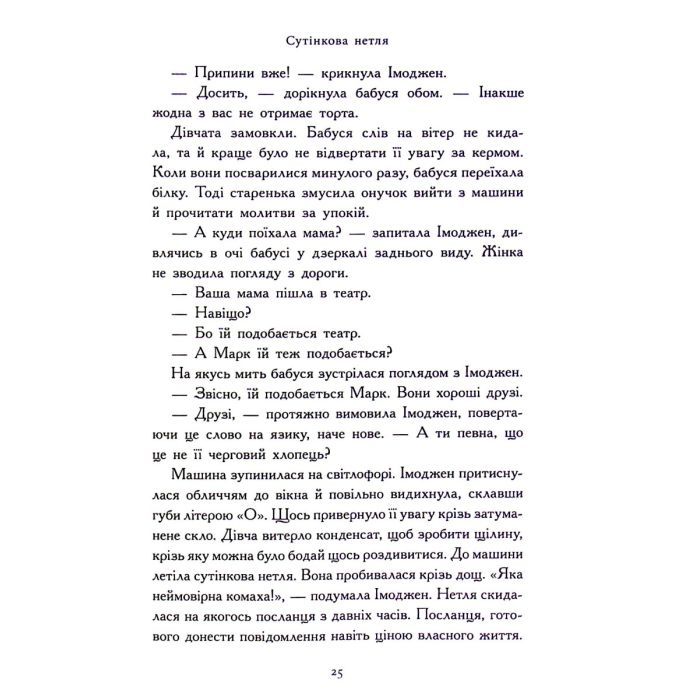 Сутінкова нетля

— Припини вже! — крикнула Імоджен.

— Досить, — дорікнула бабуся обом. — Інакше жодна з вас не отримає торта.

Дівчата замовкли. Бабуся слів на вітер не кидала, та й краще було не відвертати її увагу за кермом. Коли вони посварилися минулого разу, бабуся переїхала білку. Тоді старенька змусила онучок вийти з машини й прочитати молитви за упокій.

— А куди поїхала мама? — запитала Імоджен, дивлячись в очі бабусі у дзеркалі заднього виду. Жінка не зводила погляду з дороги.

— Ваша мама пішла в театр.

— Навіщо?

— Бо їй подобається театр.

— А Марк їй теж подобається?

На якусь мить бабуся зустрілася поглядом з Імоджен.

— Звісно, їй подобається Марк. Вони хороші друзі.

— Друзі, — протяжно вимовила Імоджен, повертаючи це слово на язику, наче нове. — А ти певна, що це не її черговий хлопець?

Машина зупинилася на світлофорі. Імоджен притиснулася обличчям до вікна й повільно видихнула, склавши губи літерою «О». Щось привернуло її увагу крізь затуманене скло. Дівча витерло конденсат, щоб зробити щілину, крізь яку можна було бодай щось роздивитися. До машини летіла сутінкова нетля. Вона пробивалася крізь дощ. «Яка неймовірна комаха!», — подумала Імоджен. Нетля скидалася на якогось посланця з давніх часів. Посланця, готового донести повідомлення навіть ціною власного життя.

25